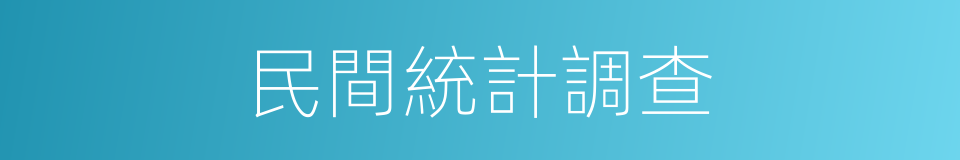 民間統計調查